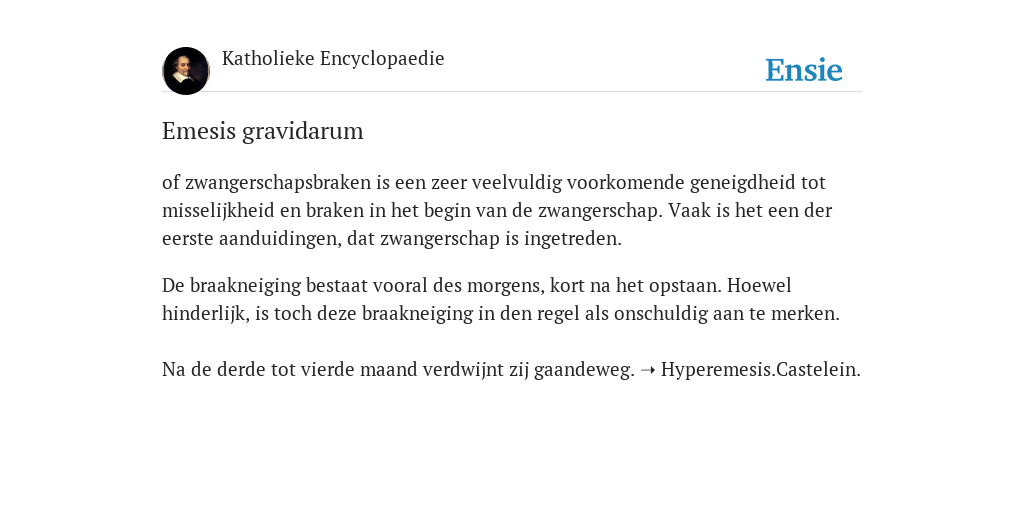 Katholieke Encyclopaedie

Ensie

Emesis gravidarum

of zwangerschapsbraken is een zeer veelvuldig voorkomende geneigdheid tot misselijkheid en braken in het begin van de zwangerschap. Vaak is het een der eerste aanduidingen, dat zwangerschap is ingetreden.

De braakneiging bestaat vooral des morgens, kort na het opstaan. Hoewel hinderlijk, is toch deze braakneiging in den regel als onschuldig aan te merken.

Na de derde tot vierde maand verdwijnt zij gaandeweg. ➝ Hyperemesis.Castelein.